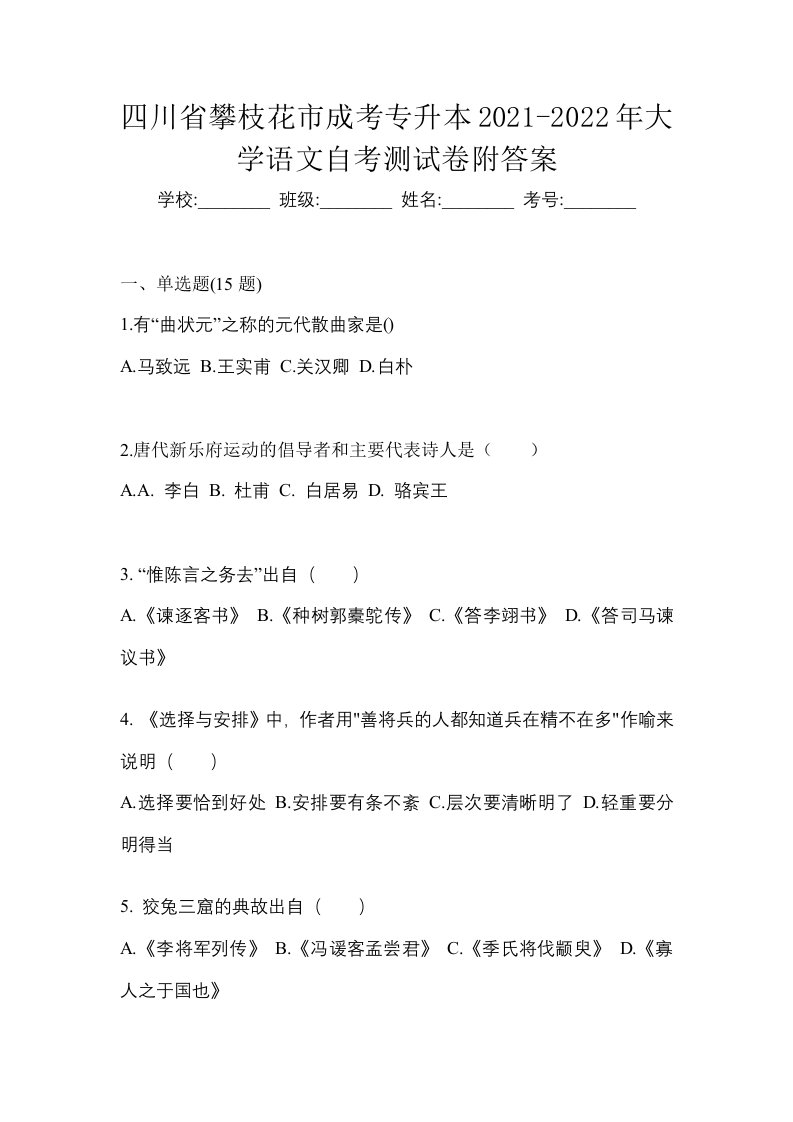 四川省攀枝花市成考专升本2021-2022年大学语文自考测试卷附答案

学校:________ 班级:________ 姓名:________ 考号:________

一、单选题(15 题)

1.有“曲状元”之称的元代散曲家是()

A.马致远 B.王实甫 C.关汉卿 D.白朴

2.唐代新乐府运动的倡导者和主要代表诗人是（　　）

A.A. 李白 B. 杜甫 C. 白居易 D. 骆宾王

3. “惟陈言之务去”出自（　　）

A.《谏逐客书》 B.《种树郭橐驼传》 C.《答李翊书》 D.《答司马谏议书》

4. 《选择与安排》中, 作者用"善将兵的人都知道兵在精不在多"作喻来说明（　　）

A.选择要恰到好处 B.安排要有条不紊 C.层次要清晰明了 D.轻重要分明得当

5. 狡兔三窟的典故出自（　　）

A.《李将军列传》 B.《冯谖客孟尝君》 C.《季氏将伐颛臾》 D.《寡人之于国也》